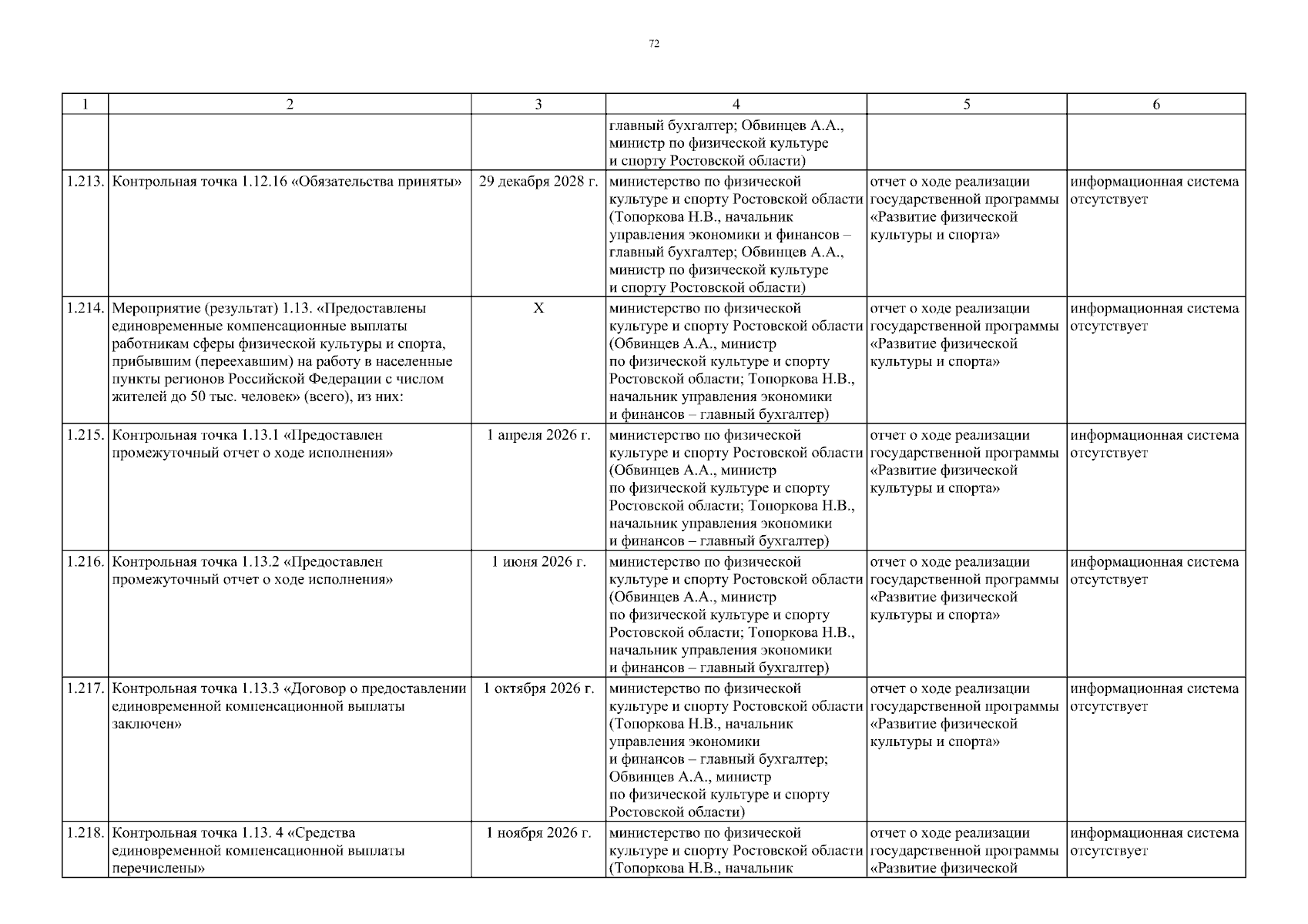 72

| 1 | 2 | 3 | 4 | 5 | 6 |
|---|---|---|---|---|---|
| | | | главный бухгалтер; Обвинцев А.А., министр по физической культуре и спорту Ростовской области) | | |
| 1.213. | Контрольная точка 1.12.16 «Обязательства приняты» | 29 декабря 2028 г. | министерство по физической культуре и спорту Ростовской области (Топоркова Н.В., начальник управления экономики и финансов – главный бухгалтер; Обвинцев А.А., министр по физической культуре и спорту Ростовской области) | отчет о ходе реализации государственной программы «Развитие физической культуры и спорта» | информационная система отсутствует |
| 1.214. | Мероприятие (результат) 1.13. «Предоставлены единовременные компенсационные выплаты работникам сферы физической культуры и спорта, прибывшим (переехавшим) на работу в населенные пункты регионов Российской Федерации с числом жителей до 50 тыс. человек» (всего), из них: | X | министерство по физической культуре и спорту Ростовской области (Обвинцев А.А., министр по физической культуре и спорту Ростовской области; Топоркова Н.В., начальник управления экономики и финансов – главный бухгалтер) | отчет о ходе реализации государственной программы «Развитие физической культуры и спорта» | информационная система отсутствует |
| 1.215. | Контрольная точка 1.13.1 «Предоставлен промежуточный отчет о ходе исполнения» | 1 апреля 2026 г. | министерство по физической культуре и спорту Ростовской области (Обвинцев А.А., министр по физической культуре и спорту Ростовской области; Топоркова Н.В., начальник управления экономики и финансов – главный бухгалтер) | отчет о ходе реализации государственной программы «Развитие физической культуры и спорта» | информационная система отсутствует |
| 1.216. | Контрольная точка 1.13.2 «Предоставлен промежуточный отчет о ходе исполнения» | 1 июня 2026 г. | министерство по физической культуре и спорту Ростовской области (Обвинцев А.А., министр по физической культуре и спорту Ростовской области; Топоркова Н.В., начальник управления экономики и финансов – главный бухгалтер) | отчет о ходе реализации государственной программы «Развитие физической культуры и спорта» | информационная система отсутствует |
| 1.217. | Контрольная точка 1.13.3 «Договор о предоставлении единовременной компенсационной выплаты заключен» | 1 октября 2026 г. | министерство по физической культуре и спорту Ростовской области (Топоркова Н.В., начальник управления экономики и финансов – главный бухгалтер; Обвинцев А.А., министр по физической культуре и спорту Ростовской области) | отчет о ходе реализации государственной программы «Развитие физической культуры и спорта» | информационная система отсутствует |
| 1.218. | Контрольная точка 1.13. 4 «Средства единовременной компенсационной выплаты перечислены» | 1 ноября 2026 г. | министерство по физической культуре и спорту Ростовской области (Топоркова Н.В., начальник | отчет о ходе реализации государственной программы «Развитие физической | информационная система отсутствует |